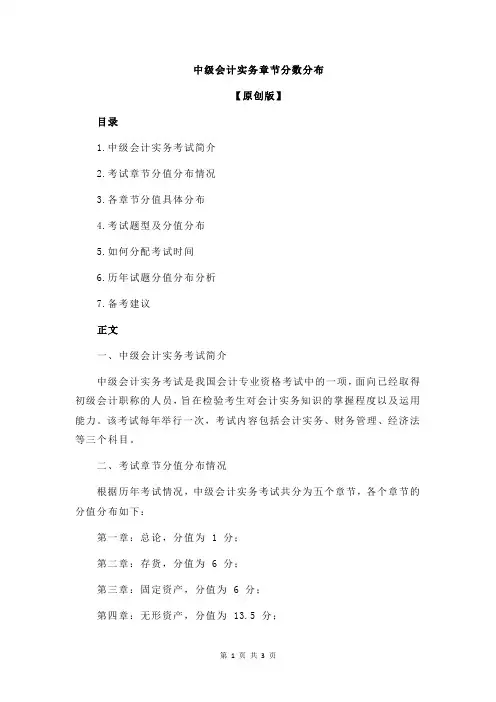 中级会计实务章节分数分布

【原创版】

目录

1.中级会计实务考试简介

2.考试章节分值分布情况

3.各章节分值具体分布

4.考试题型及分值分布

5.如何分配考试时间

6.历年试题分值分布分析

7.备考建议

正文

一、中级会计实务考试简介

中级会计实务考试是我国会计专业资格考试中的一项，面向已经取得初级会计职称的人员，旨在检验考生对会计实务知识的掌握程度以及运用能力。该考试每年举行一次，考试内容包括会计实务、财务管理、经济法等三个科目。

二、考试章节分值分布情况

根据历年考试情况，中级会计实务考试共分为五个章节，各个章节的分值分布如下：

第一章：总论，分值为 1 分；

第二章：存货，分值为 6 分；

第三章：固定资产，分值为 6 分；

第四章：无形资产，分值为 13.5 分；

第 1 页 共 3 页